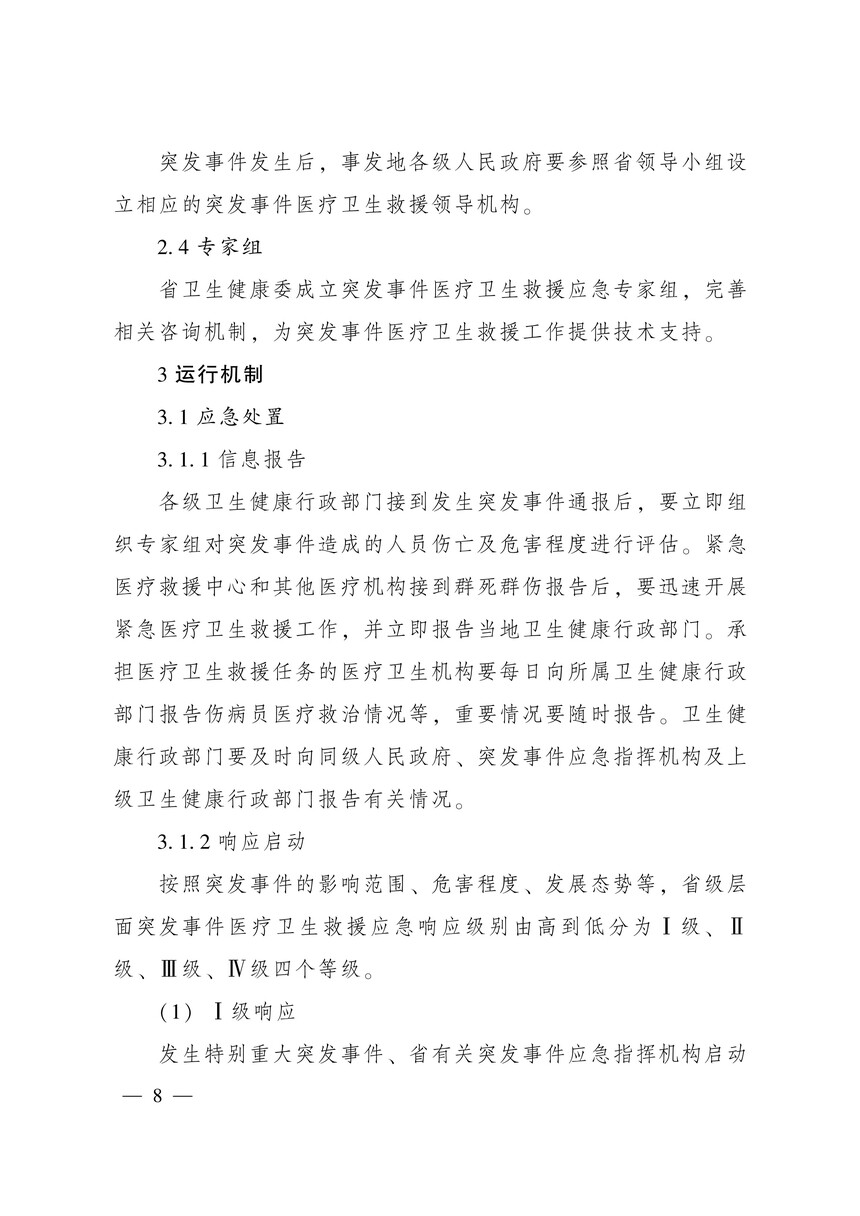 突发事件发生后，事发地各级人民政府要参照省领导小组设立相应的突发事件医疗卫生救援领导机构。

2.4 专家组

省卫生健康委成立突发事件医疗卫生救援应急专家组，完善相关咨询机制，为突发事件医疗卫生救援工作提供技术支持。

3 运行机制

3.1 应急处置

3.1.1 信息报告

各级卫生健康行政部门接到发生突发事件通报后，要立即组织专家组对突发事件造成的人员伤亡及危害程度进行评估。紧急医疗救援中心和其他医疗机构接到群死群伤报告后，要迅速开展紧急医疗卫生救援工作，并立即报告当地卫生健康行政部门。承担医疗卫生救援任务的医疗卫生机构要每日向所属卫生健康行政部门报告伤病员医疗救治情况等，重要情况要随时报告。卫生健康行政部门要及时向同级人民政府、突发事件应急指挥机构及上级卫生健康行政部门报告有关情况。

3.1.2 响应启动

按照突发事件的影响范围、危害程度、发展态势等，省级层面突发事件医疗卫生救援应急响应级别由高到低分为Ⅰ级、Ⅱ级、Ⅲ级、Ⅳ级四个等级。

（1）Ⅰ级响应

发生特别重大突发事件、省有关突发事件应急指挥机构启动

— 8 —